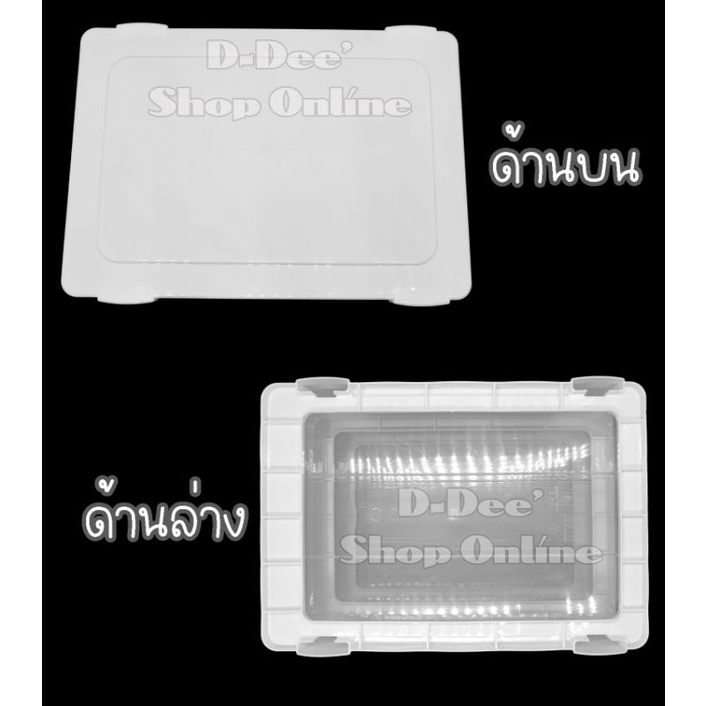 D-Dee'
Shop Online

ด้านบน

ด้านล่าง

D-Dee'
Shop Online